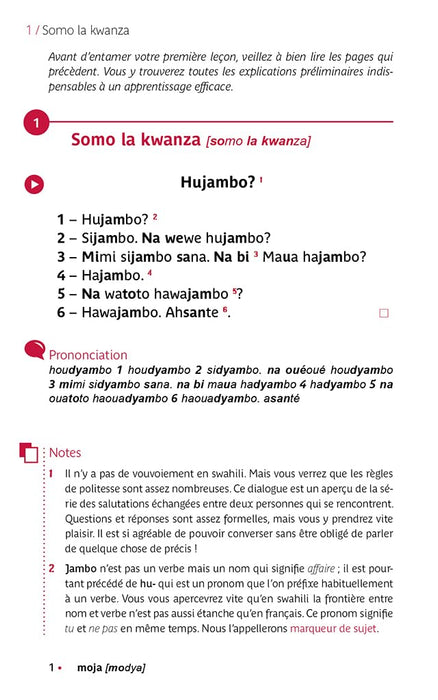 1 / Somo la kwanza

Avant d'entamer votre première leçon, veillez à bien lire les pages qui précèdent. Vous y trouverez toutes les explications préliminaires indispensables à un apprentissage efficace.

1

Somo la kwanza [somo la kwanza]

Hujambo? $^{1}$

1 – Hujambo? $^{2}$
2 – Sijambo. Na wewe hujambo?
3 – Mimi sijambo sana. Na bi $^{3}$ Maua hajambo?
4 – Hajambo. $^{4}$
5 – Na watoto hawajambo $^{5}$?
6 – Hawajambo. Ahsante $^{6}$.

☐

Prononciation
houdyambo 1 houdyambo 2 sidyambo. na ouéoué houdyambo 3 mimi sidyambo sana. na bi maua hadyambo 4 hadyambo 5 na ouatoto haouadyambo 6 haouadyambo. asanté

Notes

1 Il n'y a pas de vouvoiement en swahili. Mais vous verrez que les règles de politesse sont assez nombreuses. Ce dialogue est un aperçu de la série des salutations échangées entre deux personnes qui se rencontrent. Questions et réponses sont assez formelles, mais vous y prendrez vite plaisir. Il est si agréable de pouvoir converser sans être obligé de parler de quelque chose de précis !

2 Jambo n'est pas un verbe mais un nom qui signifie affaire ; il est pourtant précédé de hu- qui est un pronom que l'on préfixe habituellement à un verbe. Vous vous apercevrez vite qu'en swahili la frontière entre nom et verbe n'est pas aussi étanche qu'en français. Ce pronom signifie tu et ne pas en même temps. Nous l'appellerons marqueur de sujet.

1 • moja [modya]